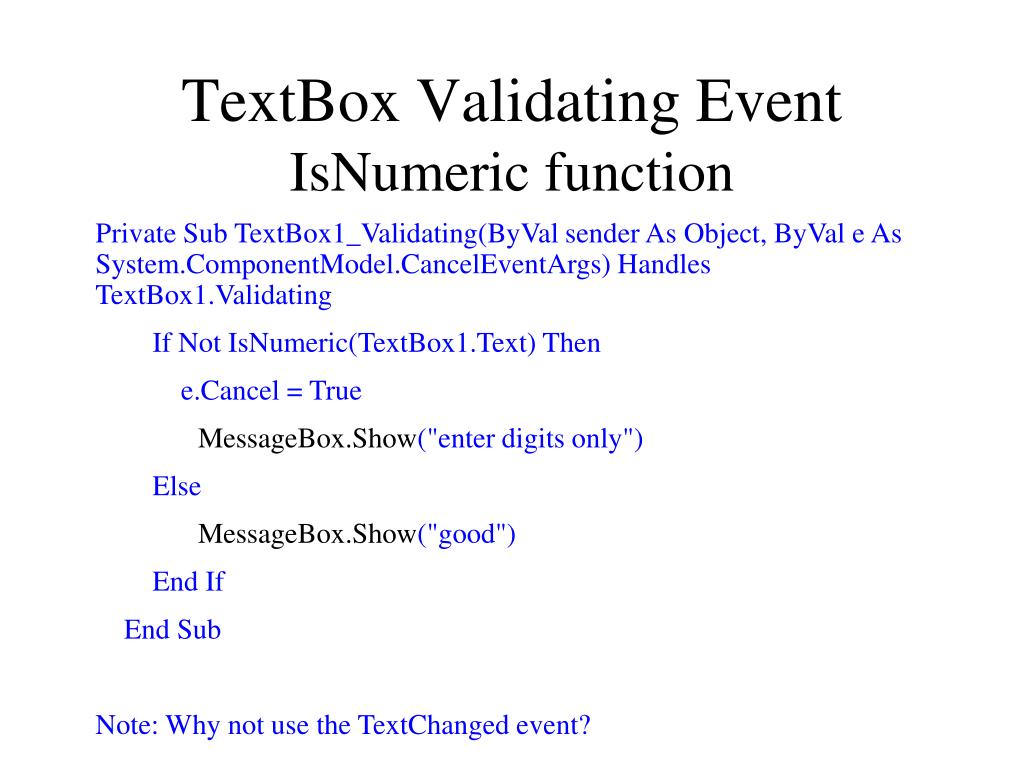 TextBox Validating Event
IsNumeric function

Private Sub TextBox1_Validating(ByVal sender As Object, ByVal e As System.ComponentModel.CancelEventArgs) Handles TextBox1.Validating

If Not IsNumeric(TextBox1.Text) Then

e.Cancel = True

MessageBox.Show("enter digits only")

Else

MessageBox.Show("good")

End If

End Sub

Note: Why not use the TextChanged event?